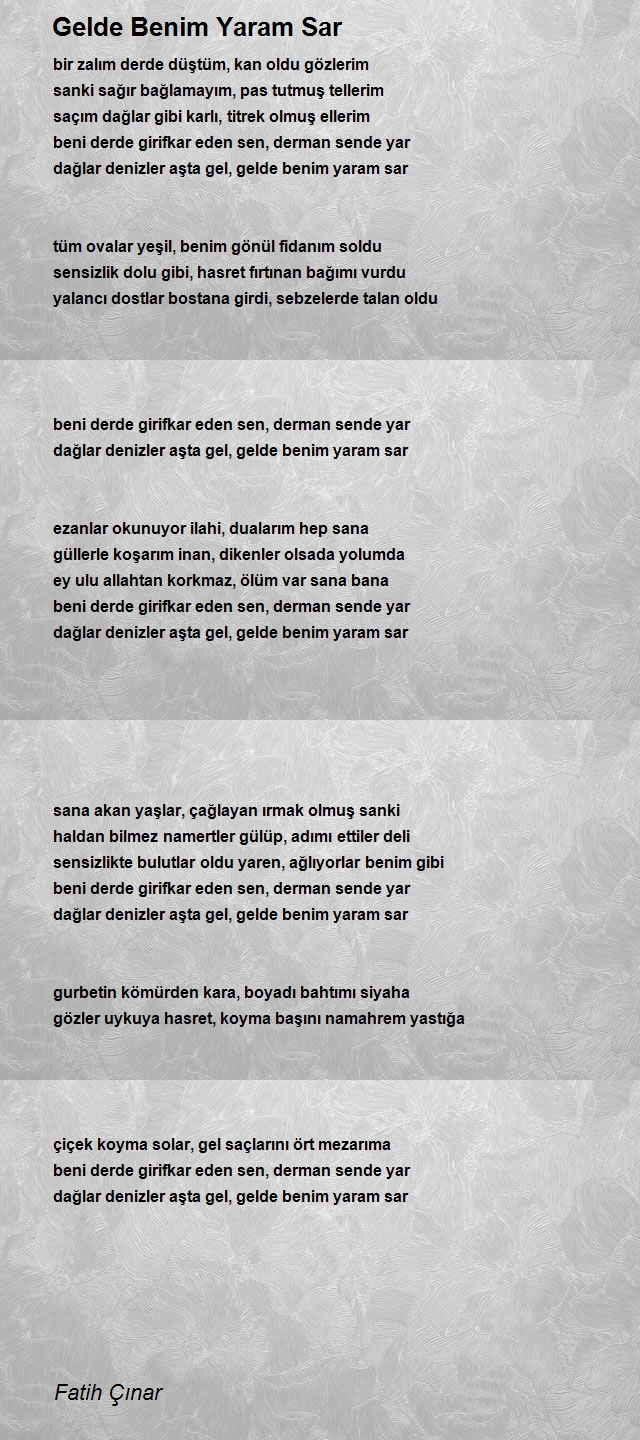 Gelde Benim Yaram Sar

bir zalım derde düştüm, kan oldu gözlerim
sanki sağır bağlamayım, pas tutmuş tellerim
saçım dağlar gibi karlı, titrek olmuş ellerim
beni derde girifkar eden sen, derman sende yar
dağlar denizler aşta gel, gelde benim yaram sar

tüm ovalar yeşil, benim gönül fidanım soldu
sensizlik dolu gibi, hasret fırtınan bağımı vurdu
yalancı dostlar bostana girdi, sebzelerde talan oldu

beni derde girifkar eden sen, derman sende yar
dağlar denizler aşta gel, gelde benim yaram sar

ezanlar okunuyor ilahi, dualarım hep sana
güllerle koşarım inan, dikenler olsada yolumda
ey ulu allahtan korkmaz, ölüm var sana bana
beni derde girifkar eden sen, derman sende yar
dağlar denizler aşta gel, gelde benim yaram sar

sana akan yaşlar, çağlayan ırmak olmuş sanki
haldan bilmez namertler gülüp, adımı ettiler deli
sensizlikte bulutlar oldu yaren, ağlıyorlar benim gibi
beni derde girifkar eden sen, derman sende yar
dağlar denizler aşta gel, gelde benim yaram sar

gurbetin kömürden kara, boyadı bahtımı siyaha
gözler uykuya hasret, koyma başını namahrem yastığa

çiçek koyma solar, gel saçlarını ört mezarıma
beni derde girifkar eden sen, derman sende yar
dağlar denizler aşta gel, gelde benim yaram sar

Fatih Çınar